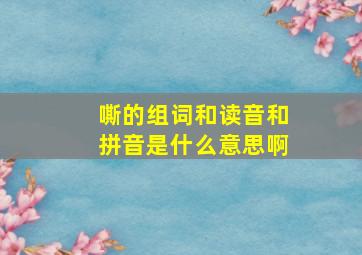 嘶的组词和读音和拼音是什么意思啊